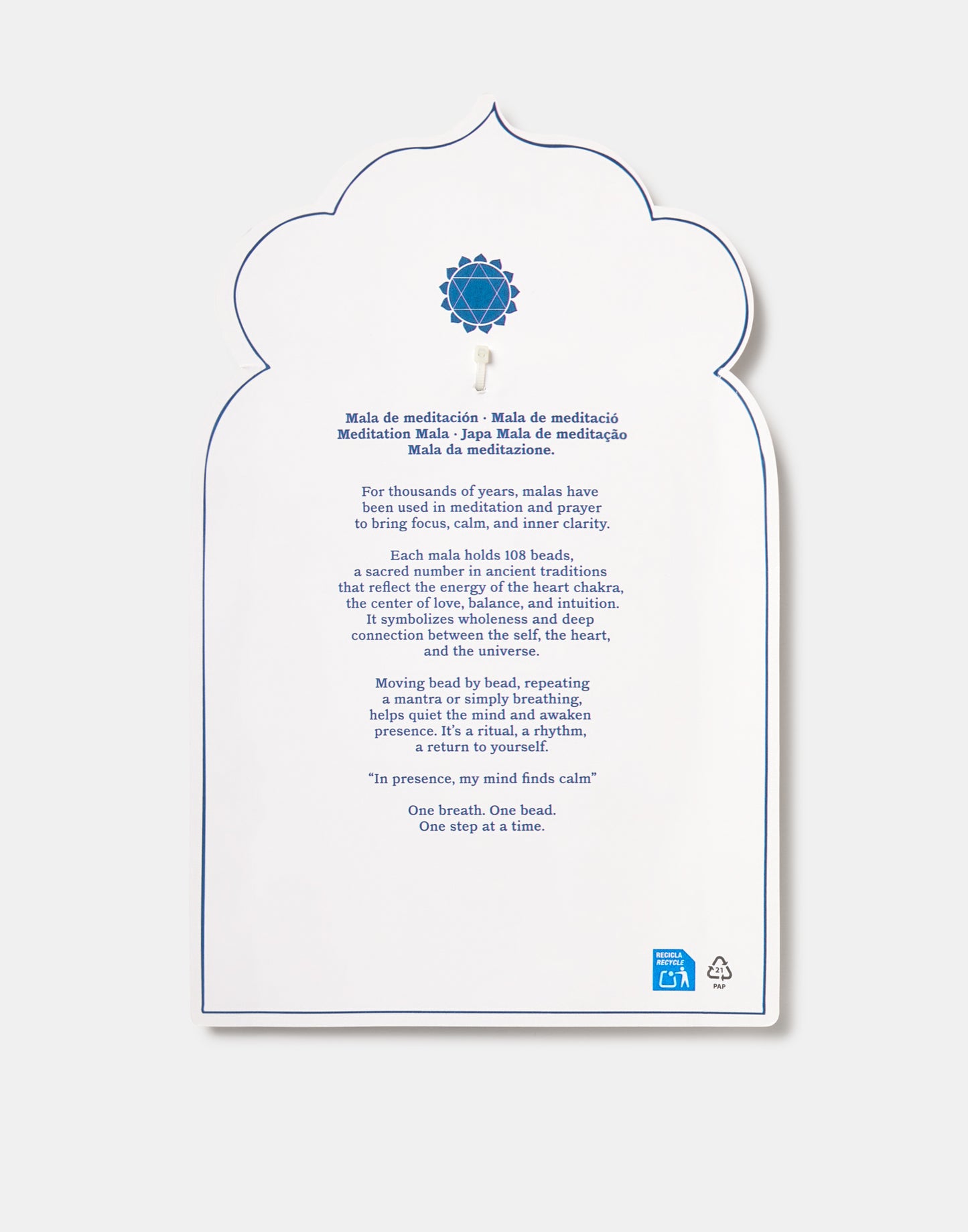 Mala de meditación · Mala de meditació
Meditation Mala · Japa Mala de meditação
Mala da meditazione.

For thousands of years, malas have been used in meditation and prayer to bring focus, calm, and inner clarity.

Each mala holds 108 beads, a sacred number in ancient traditions that reflect the energy of the heart chakra, the center of love, balance, and intuition. It symbolizes wholeness and deep connection between the self, the heart, and the universe.

Moving bead by bead, repeating a mantra or simply breathing, helps quiet the mind and awaken presence. It's a ritual, a rhythm, a return to yourself.

"In presence, my mind finds calm"

One breath. One bead.
One step at a time.

RECICLA
RECYCLE

21
PAP